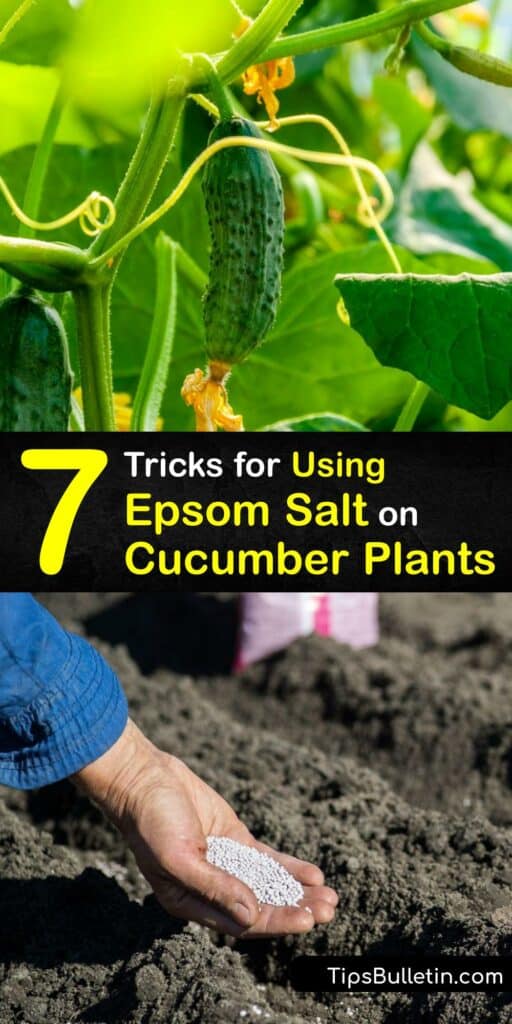 7 Tricks for Using Epsom Salt on Cucumber Plants

TipsBulletin.com